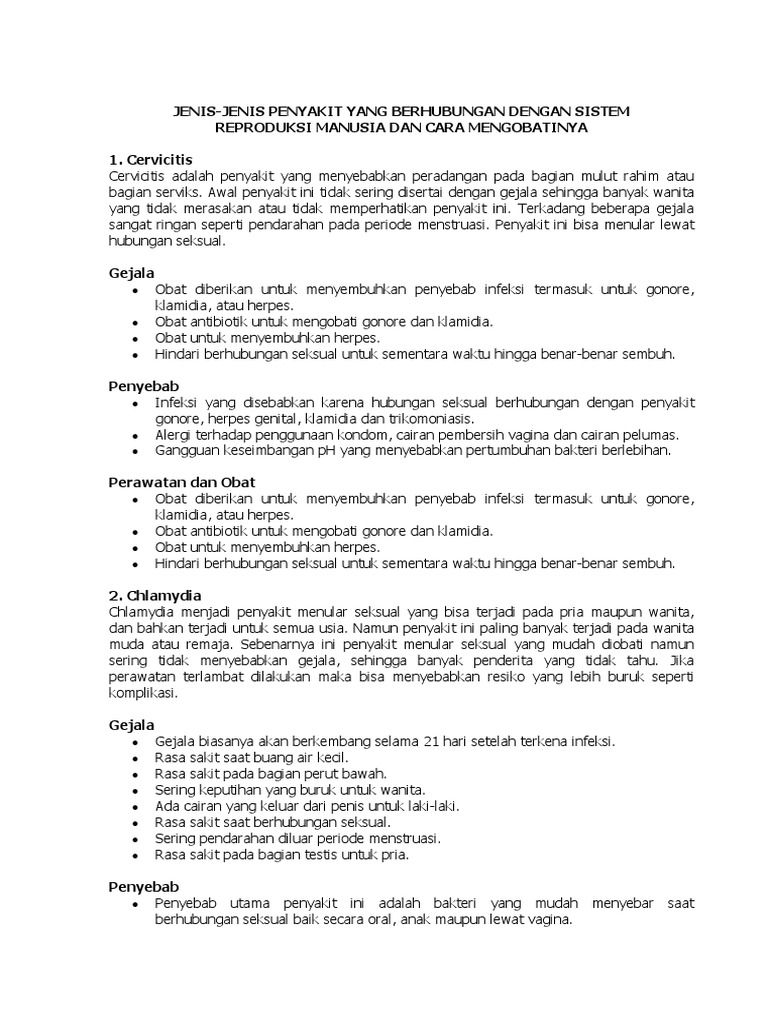 JENIS-JENIS PENYAKIT YANG BERHUBUNGAN DENGAN SISTEM REPRODUKSI MANUSIA DAN CARA MENGOBATINYA

1. Cervicitis
Cervicitis adalah penyakit yang menyebabkan peradangan pada bagian mulut rahim atau bagian serviks. Awal penyakit ini tidak sering disertai dengan gejala sehingga banyak wanita yang tidak merasakan atau tidak memperhatikan penyakit ini. Terkadang beberapa gejala sangat ringan seperti pendarahan pada periode menstruasi. Penyakit ini bisa menular lewat hubungan seksual.

Gejala
• Obat diberikan untuk menyembuhkan penyebab infeksi termasuk untuk gonore, klamidia, atau herpes.
• Obat antibiotik untuk mengobati gonore dan klamidia.
• Obat untuk menyembuhkan herpes.
• Hindari berhubungan seksual untuk sementara waktu hingga benar-benar sembuh.

Penyebab
• Infeksi yang disebabkan karena hubungan seksual berhubungan dengan penyakit gonore, herpes genital, klamidia dan trikomoniasis.
• Alergi terhadap penggunaan kondom, cairan pembersih vagina dan cairan pelumas.
• Gangguan keseimbangan pH yang menyebabkan pertumbuhan bakteri berlebihan.

Perawatan dan Obat
• Obat diberikan untuk menyembuhkan penyebab infeksi termasuk untuk gonore, klamidia, atau herpes.
• Obat antibiotik untuk mengobati gonore dan klamidia.
• Obat untuk menyembuhkan herpes.
• Hindari berhubungan seksual untuk sementara waktu hingga benar-benar sembuh.

2. Chlamydia
Chlamydia menjadi penyakit menular seksual yang bisa terjadi pada pria maupun wanita, dan bahkan terjadi untuk semua usia. Namun penyakit ini paling banyak terjadi pada wanita muda atau remaja. Sebenarnya ini penyakit menular seksual yang mudah diobati namun sering tidak menyebabkan gejala, sehingga banyak penderita yang tidak tahu. Jika perawatan terlambat dilakukan maka bisa menyebabkan resiko yang lebih buruk seperti komplikasi.

Gejala
• Gejala biasanya akan berkembang selama 21 hari setelah terkena infeksi.
• Rasa sakit saat buang air kecil.
• Rasa sakit pada bagian perut bawah.
• Sering keputihan yang buruk untuk wanita.
• Ada cairan yang keluar dari penis untuk laki-laki.
• Rasa sakit saat berhubungan seksual.
• Sering pendarahan diluar periode menstruasi.
• Rasa sakit pada bagian testis untuk pria.

Penyebab
• Penyebab utama penyakit ini adalah bakteri yang mudah menyebar saat berhubungan seksual baik secara oral, anak maupun lewat vagina.